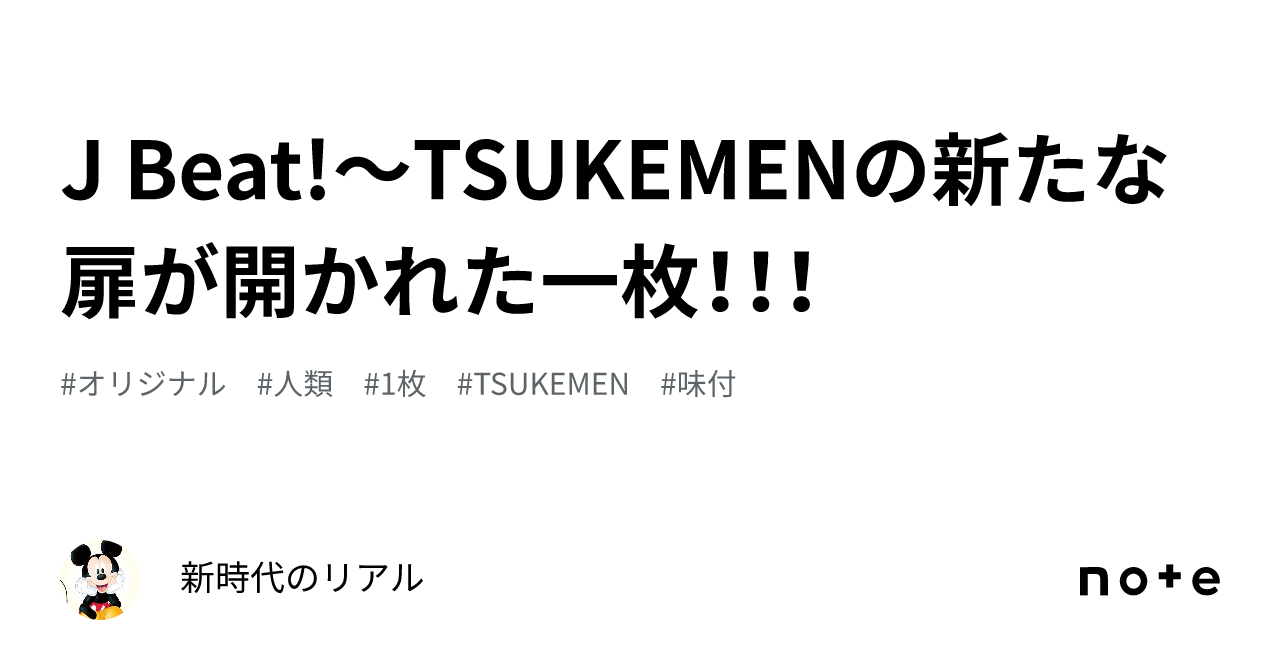 J Beat!〜TSUKEMENの新たな扉が開かれた一枚!!!

#オリジナル　#人類　#1枚　#TSUKEMEN　#味付

新時代のリアル

note